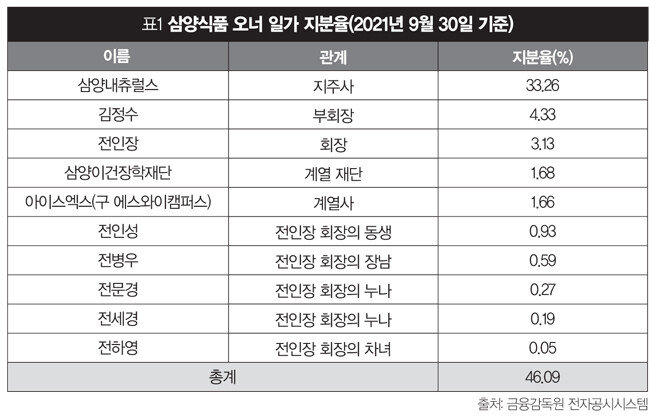 표1 삼양식품 오너 일가 지분율(2021년 9월 30일 기준)

| 이름 | 관계 | 지분율(%) |
|---|---|---|
| 삼양내츄럴스 | 지주사 | 33.26 |
| 김정수 | 부회장 | 4.33 |
| 전인장 | 회장 | 3.13 |
| 삼양이건장학재단 | 계열 재단 | 1.68 |
| 아이스엑스(구 에스와이캠퍼스) | 계열사 | 1.66 |
| 전인성 | 전인장 회장의 동생 | 0.93 |
| 전병우 | 전인장 회장의 장남 | 0.59 |
| 전문경 | 전인장 회장의 누나 | 0.27 |
| 전세경 | 전인장 회장의 누나 | 0.19 |
| 전하영 | 전인장 회장의 차녀 | 0.05 |
| 총계 | | 46.09 |

출처: 금융감독원 전자공시시스템